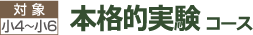 対象
小4~小6
本格的実験 コース